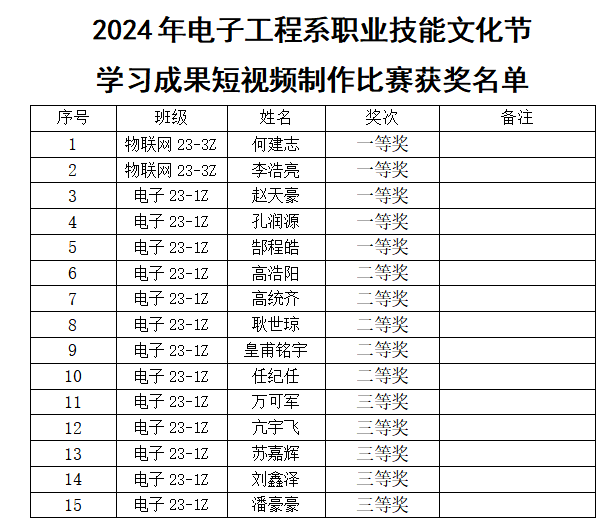 2024 年电子工程系职业技能文化节
学习成果短视频制作比赛获奖名单

| 序号 | 班级 | 姓名 | 奖次 | 备注 |
|---|---|---|---|---|
| 1 | 物联网 23-3Z | 何建志 | 一等奖 | |
| 2 | 物联网 23-3Z | 李浩亮 | 一等奖 | |
| 3 | 电子 23-1Z | 赵天豪 | 一等奖 | |
| 4 | 电子 23-1Z | 孔润源 | 一等奖 | |
| 5 | 电子 23-1Z | 郜程皓 | 一等奖 | |
| 6 | 电子 23-1Z | 高浩阳 | 二等奖 | |
| 7 | 电子 23-1Z | 高统齐 | 二等奖 | |
| 8 | 电子 23-1Z | 耿世琼 | 二等奖 | |
| 9 | 电子 23-1Z | 皇甫铭宇 | 二等奖 | |
| 10 | 电子 23-1Z | 任纪任 | 二等奖 | |
| 11 | 电子 23-1Z | 万可军 | 三等奖 | |
| 12 | 电子 23-1Z | 亢宇飞 | 三等奖 | |
| 13 | 电子 23-1Z | 苏嘉辉 | 三等奖 | |
| 14 | 电子 23-1Z | 刘鑫泽 | 三等奖 | |
| 15 | 电子 23-1Z | 潘豪豪 | 三等奖 | |